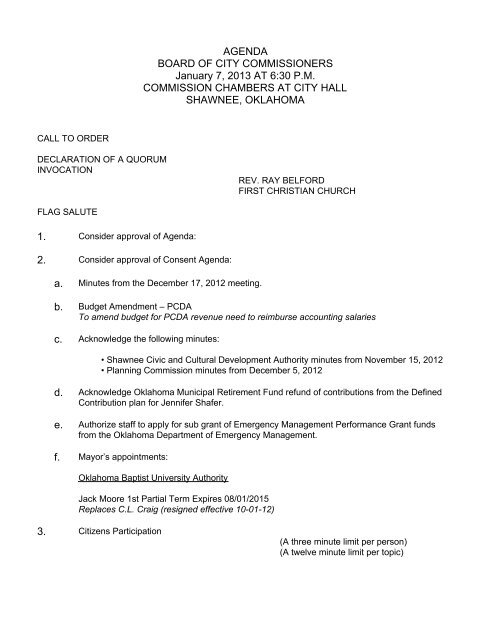 AGENDA
BOARD OF CITY COMMISSIONERS
January 7, 2013 AT 6:30 P.M.
COMMISSION CHAMBERS AT CITY HALL
SHAWNEE, OKLAHOMA

CALL TO ORDER

DECLARATION OF A QUORUM
INVOCATION

REV. RAY BELFORD
FIRST CHRISTIAN CHURCH

FLAG SALUTE

1. Consider approval of Agenda:

2. Consider approval of Consent Agenda:

a. Minutes from the December 17, 2012 meeting.

b. Budget Amendment – PCDA
To amend budget for PCDA revenue need to reimburse accounting salaries

c. Acknowledge the following minutes:

• Shawnee Civic and Cultural Development Authority minutes from November 15, 2012
• Planning Commission minutes from December 5, 2012

d. Acknowledge Oklahoma Municipal Retirement Fund refund of contributions from the Defined Contribution plan for Jennifer Shafer.

e. Authorize staff to apply for sub grant of Emergency Management Performance Grant funds from the Oklahoma Department of Emergency Management.

f. Mayor's appointments:

Oklahoma Baptist University Authority

Jack Moore 1st Partial Term Expires 08/01/2015
Replaces C.L. Craig (resigned effective 10-01-12)

3. Citizens Participation

(A three minute limit per person)
(A twelve minute limit per topic)